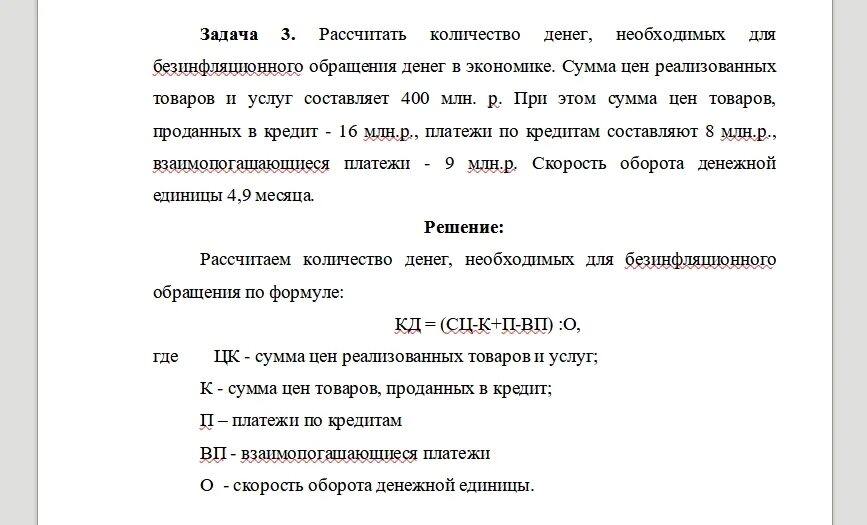 **Задача 3.** Рассчитать количество денег, необходимых для безинфляционного обращения денег в экономике. Сумма цен реализованных товаров и услуг составляет 400 млн. р. При этом сумма цен товаров, проданных в кредит - 16 млн.р., платежи по кредитам составляют 8 млн.р., взаимопогашающиеся платежи - 9 млн.р. Скорость оборота денежной единицы 4,9 месяца.

**Решение:**

Рассчитаем количество денег, необходимых для безинфляционного обращения по формуле:

КД = (СЦ-К+П-ВП) :О,

где ЦК - сумма цен реализованных товаров и услуг;

К - сумма цен товаров, проданных в кредит;

П – платежи по кредитам

ВП - взаимопогашающиеся платежи

О - скорость оборота денежной единицы.